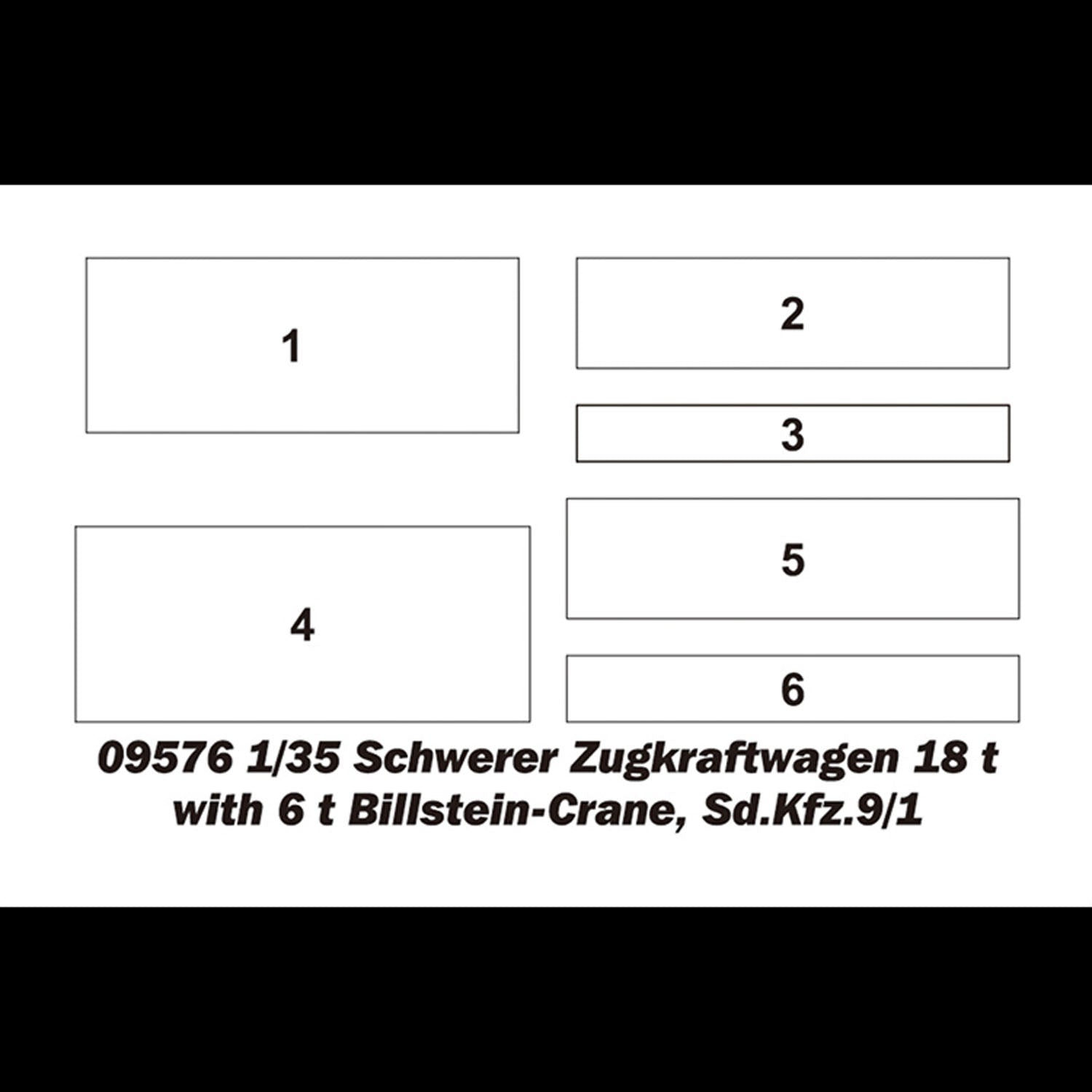 1

2

3

4

5

6

09576 1/35 Schwerer Zugkraftwagen 18 t with 6 t Billstein-Crane, Sd.Kfz.9/1